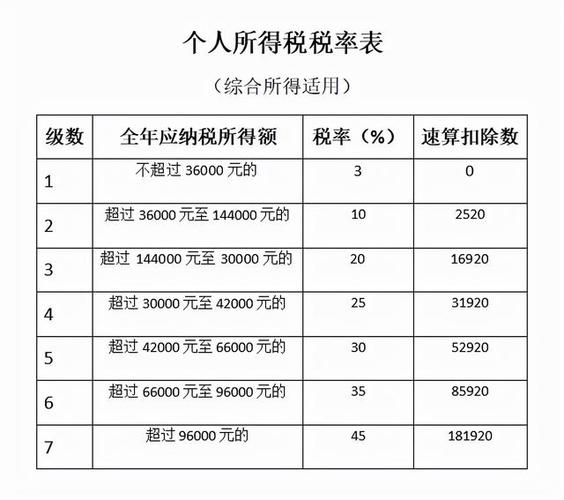 个人所得税税率表

（综合所得适用）

| 级数 | 全年应纳税所得额 | 税率（%） | 速算扣除数 |
|---|---|---|---|
| 1 | 不超过 36000 元的 | 3 | 0 |
| 2 | 超过 36000 元至 144000 元的 | 10 | 2520 |
| 3 | 超过 144000 元至 30000 元的 | 20 | 16920 |
| 4 | 超过 30000 元至 42000 元的 | 25 | 31920 |
| 5 | 超过 42000 元至 66000 元的 | 30 | 52920 |
| 6 | 超过 66000 元至 96000 元的 | 35 | 85920 |
| 7 | 超过 96000 元的 | 45 | 181920 |